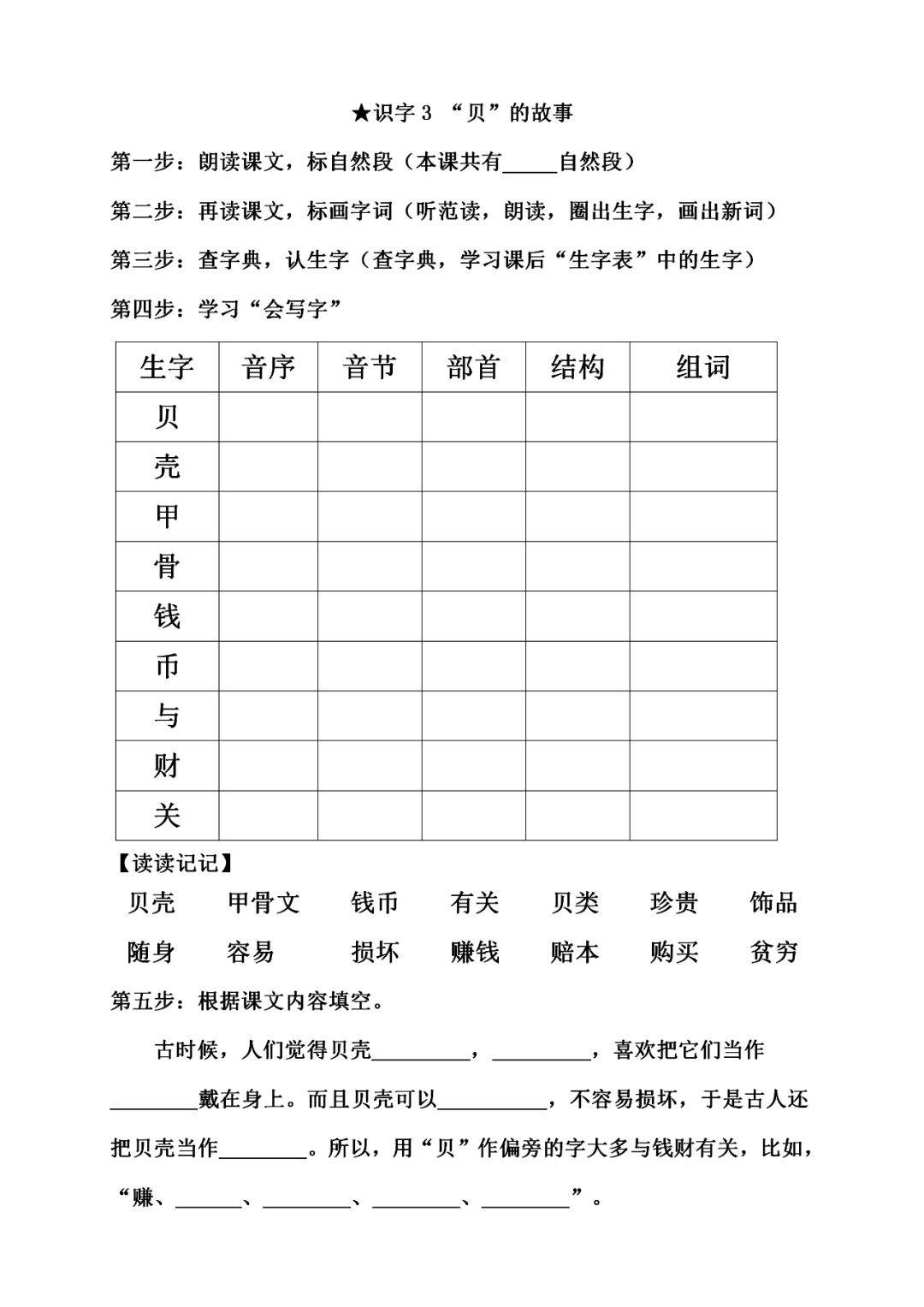 ★识字 3 “贝”的故事

第一步：朗读课文，标自然段（本课共有_____自然段）

第二步：再读课文，标画字词（听范读，朗读，圈出生字，画出新词）

第三步：查字典，认生字（查字典，学习课后“生字表”中的生字）

第四步：学习“会写字”

| 生字 | 音序 | 音节 | 部首 | 结构 | 组词 |
|---|---|---|---|---|---|
| 贝 | | | | | |
| 壳 | | | | | |
| 甲 | | | | | |
| 骨 | | | | | |
| 钱 | | | | | |
| 币 | | | | | |
| 与 | | | | | |
| 财 | | | | | |
| 关 | | | | | |

【读读记记】

贝壳 甲骨文 钱币 有关 贝类 珍贵 饰品

随身 容易 损坏 赚钱 赔本 购买 贫穷

第五步：根据课文内容填空。

古时候，人们觉得贝壳_________，_________，喜欢把它们当作________戴在身上。而且贝壳可以__________，不容易损坏，于是古人还把贝壳当作________。所以，用“贝”作偏旁的字大多与钱财有关，比如，“赚、______、________、________、________”。